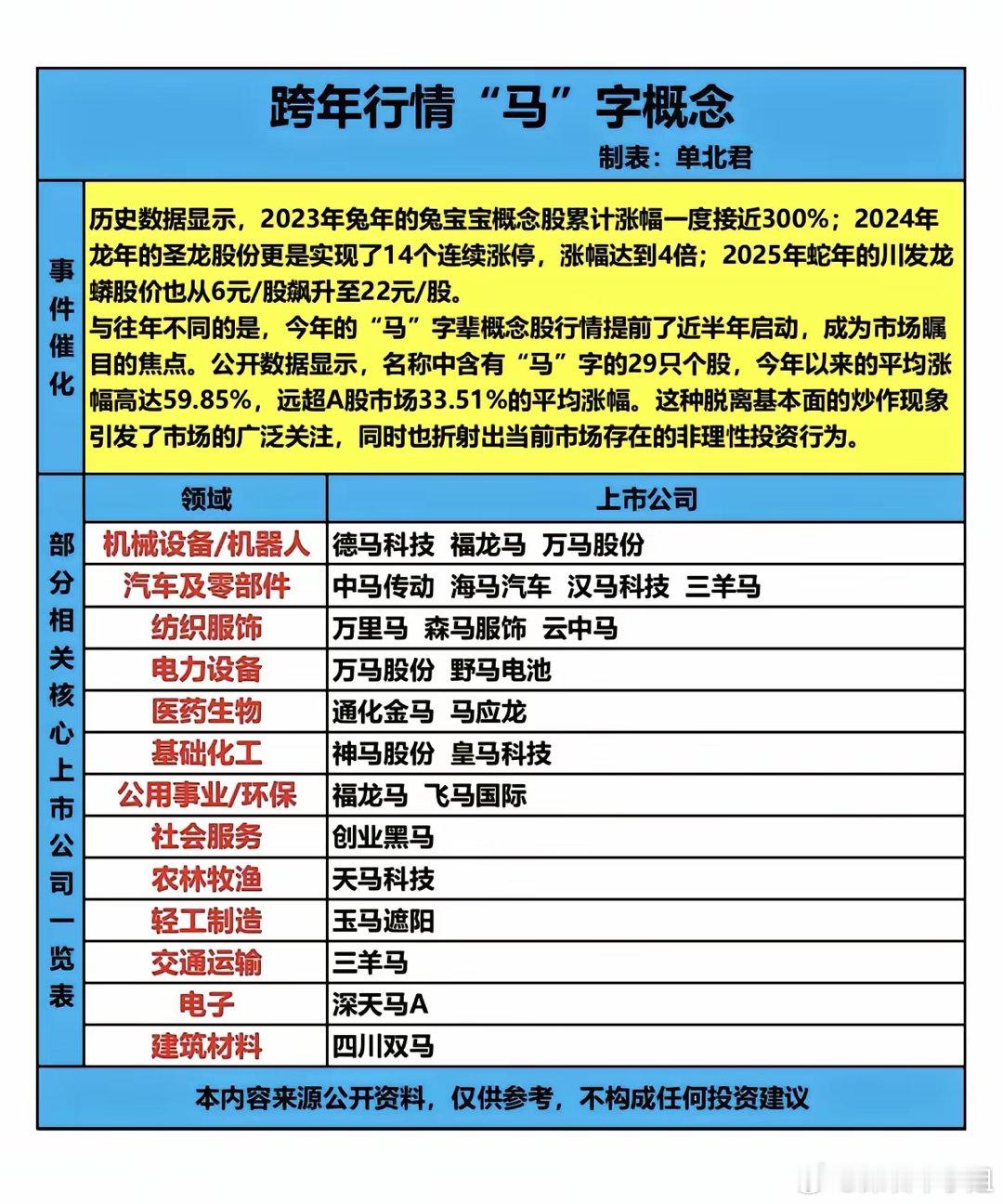 跨年行情“马”字概念

制表：单北君

事件催化

历史数据显示，2023年兔年的兔宝宝概念股累计涨幅一度接近300%；2024年龙年的圣龙股份更是实现了14个连续涨停，涨幅达到4倍；2025年蛇年的川发龙蟒股价也从6元/股飙升至22元/股。
与往年不同的是，今年的“马”字辈概念股行情提前了近半年启动，成为市场瞩目的焦点。公开数据显示，名称中含有“马”字的29只个股，今年以来的平均涨幅高达59.85%，远超A股市场33.51%的平均涨幅。这种脱离基本面的炒作现象引发了市场的广泛关注，同时也折射出当前市场存在的非理性投资行为。

部分相关核心上市公司一览表

| 领域 | 上市公司 |
|---|---|
| 机械设备/机器人 | 德马科技 福龙马 万马股份 |
| 汽车及零部件 | 中马传动 海马汽车 汉马科技 三羊马 |
| 纺织服饰 | 万里马 森马服饰 云中马 |
| 电力设备 | 万马股份 野马电池 |
| 医药生物 | 通化金马 马应龙 |
| 基础化工 | 神马股份 皇马科技 |
| 公用事业/环保 | 福龙马 飞马国际 |
| 社会服务 | 创业黑马 |
| 农林牧渔 | 天马科技 |
| 轻工制造 | 玉马遮阳 |
| 交通运输 | 三羊马 |
| 电子 | 深天马A |
| 建筑材料 | 四川双马 |

本内容来源公开资料，仅供参考，不构成任何投资建议